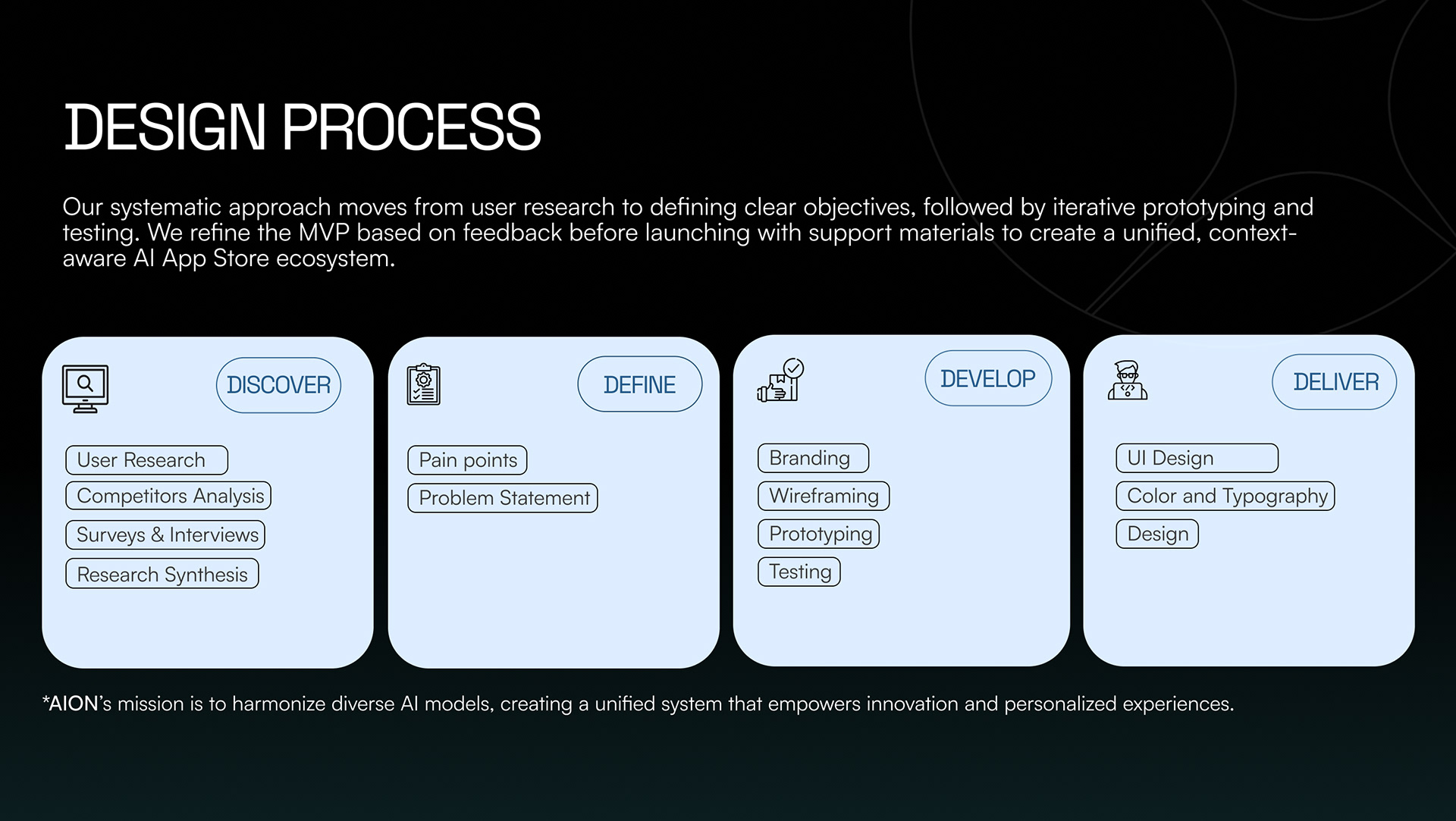 DESIGN PROCESS

Our systematic approach moves from user research to defining clear objectives, followed by iterative prototyping and testing. We refine the MVP based on feedback before launching with support materials to create a unified, context-aware AI App Store ecosystem.

DISCOVER

User Research
Competitors Analysis
Surveys & Interviews
Research Synthesis

DEFINE

Pain points
Problem Statement

DEVELOP

Branding
Wireframing
Prototyping
Testing

DELIVER

UI Design
Color and Typography
Design

*AION's mission is to harmonize diverse AI models, creating a unified system that empowers innovation and personalized experiences.